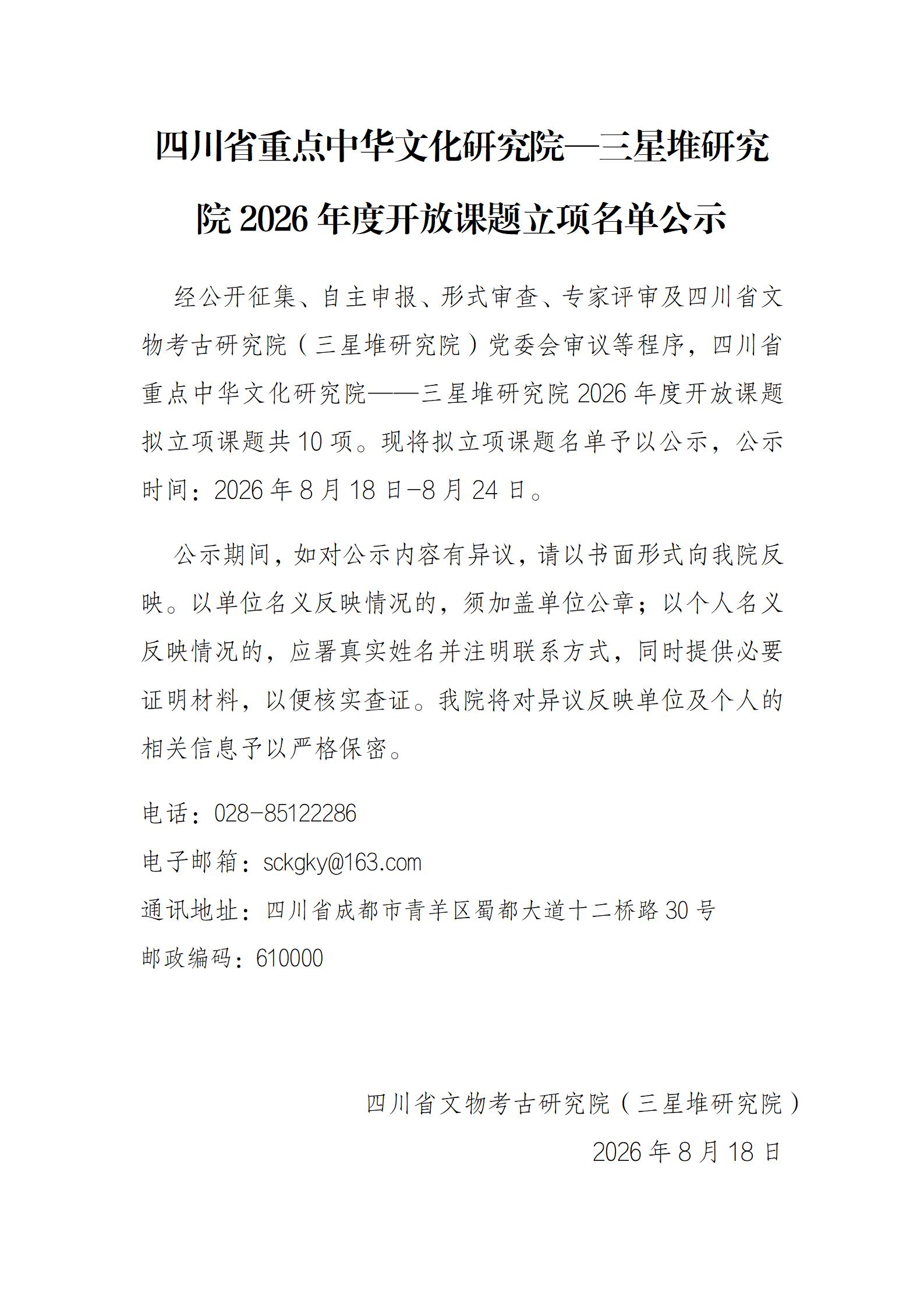 四川省重点中华文化研究院—三星堆研究院 2026 年度开放课题立项名单公示

经公开征集、自主申报、形式审查、专家评审及四川省文物考古研究院（三星堆研究院）党委会审议等程序，四川省重点中华文化研究院——三星堆研究院 2026 年度开放课题拟立项课题共 10 项。现将拟立项课题名单予以公示，公示时间：2026 年 8 月 18 日-8 月 24 日。

公示期间，如对公示内容有异议，请以书面形式向我院反映。以单位名义反映情况的，须加盖单位公章；以个人名义反映情况的，应署真实姓名并注明联系方式，同时提供必要证明材料，以便核实查证。我院将对异议反映单位及个人的相关信息予以严格保密。

电话：028-85122286

电子邮箱：sckgky@163.com

通讯地址：四川省成都市青羊区蜀都大道十二桥路 30 号

邮政编码：610000

四川省文物考古研究院（三星堆研究院）

2026 年 8 月 18 日